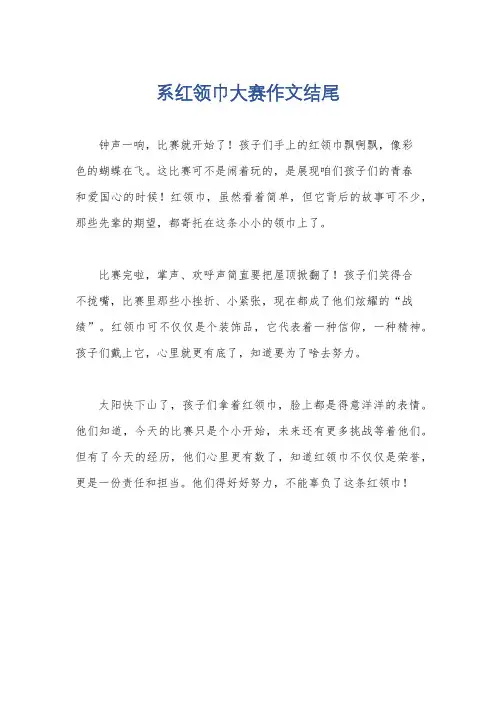 系红领巾大赛作文结尾

钟声一响，比赛就开始了！孩子们手上的红领巾飘啊飘，像彩色的蝴蝶在飞。这比赛可不是闹着玩的，是展现咱们孩子们的青春和爱国心的时候！红领巾，虽然看着简单，但它背后的故事可不少，那些先辈的期望，都寄托在这条小小的领巾上了。

比赛完啦，掌声、欢呼声简直要把屋顶掀翻了！孩子们笑得合不拢嘴，比赛里那些小挫折、小紧张，现在都成了他们炫耀的“战绩”。红领巾可不仅仅是个装饰品，它代表着一种信仰，一种精神。孩子们戴上它，心里就更有底了，知道要为了啥去努力。

太阳快下山了，孩子们拿着红领巾，脸上都是得意洋洋的表情。他们知道，今天的比赛只是个小开始，未来还有更多挑战等着他们。但有了今天的经历，他们心里更有数了，知道红领巾不仅仅是荣誉，更是一份责任和担当。他们得好好努力，不能辜负了这条红领巾！